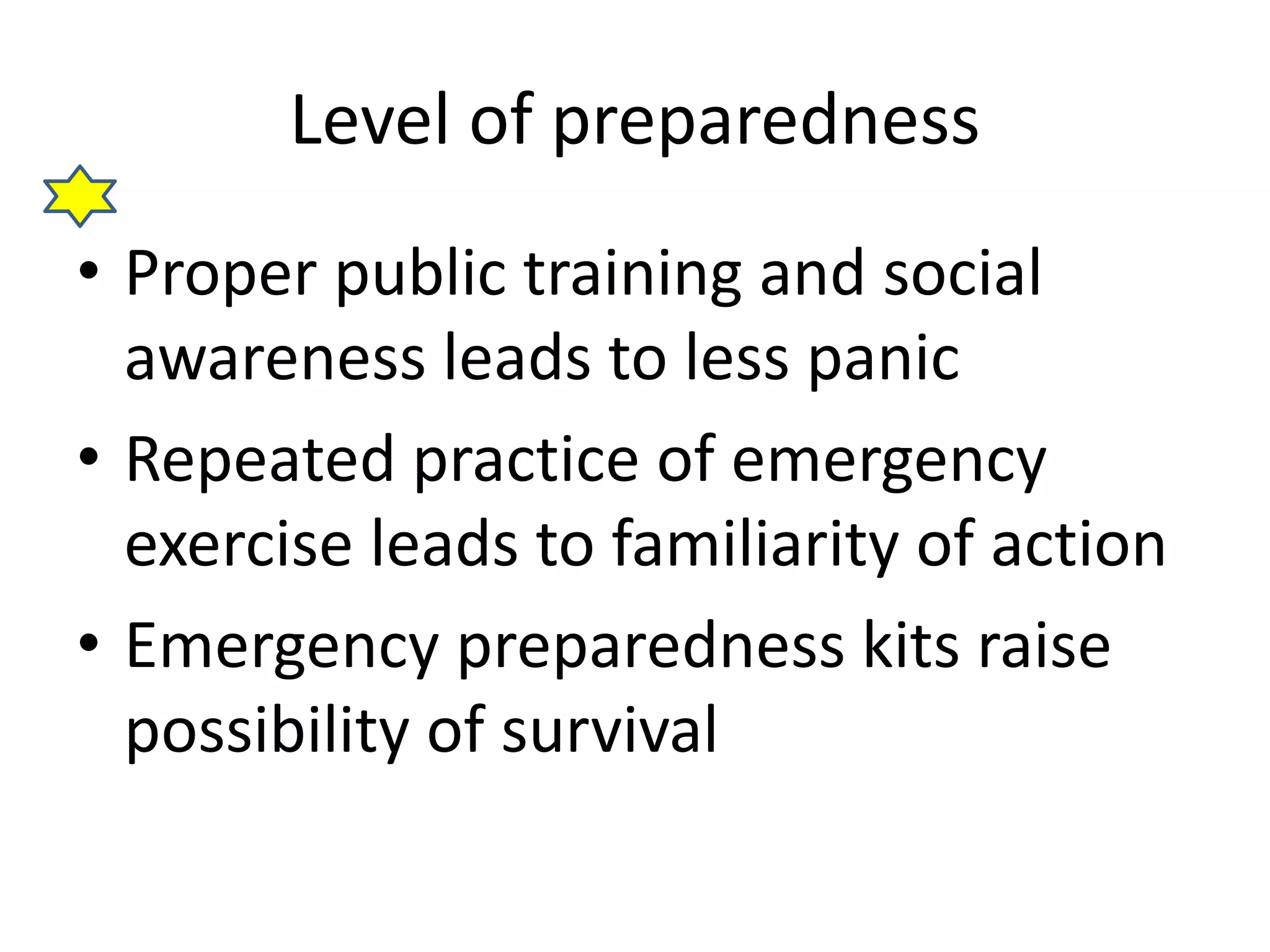 Level of preparedness

• Proper public training and social awareness leads to less panic
• Repeated practice of emergency exercise leads to familiarity of action
• Emergency preparedness kits raise possibility of survival